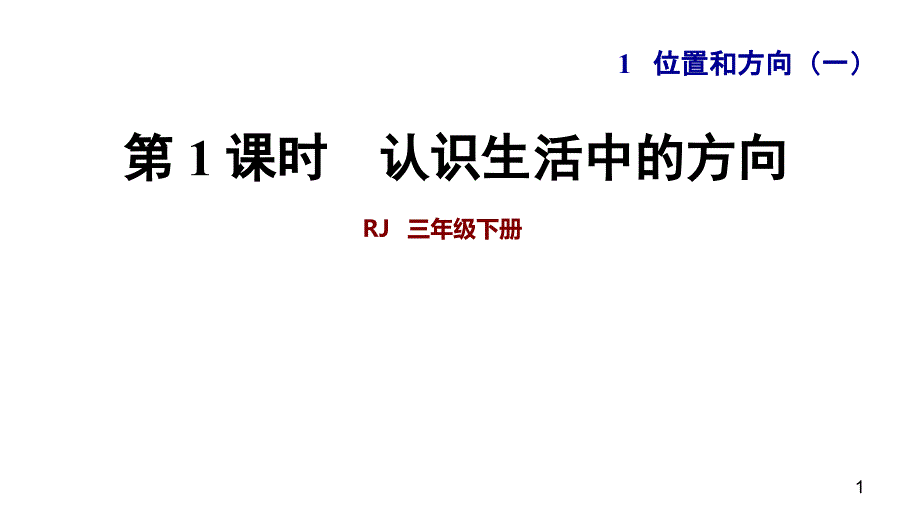 1 位置和方向（一）

第 1 课时 认识生活中的方向

RJ 三年级下册

1